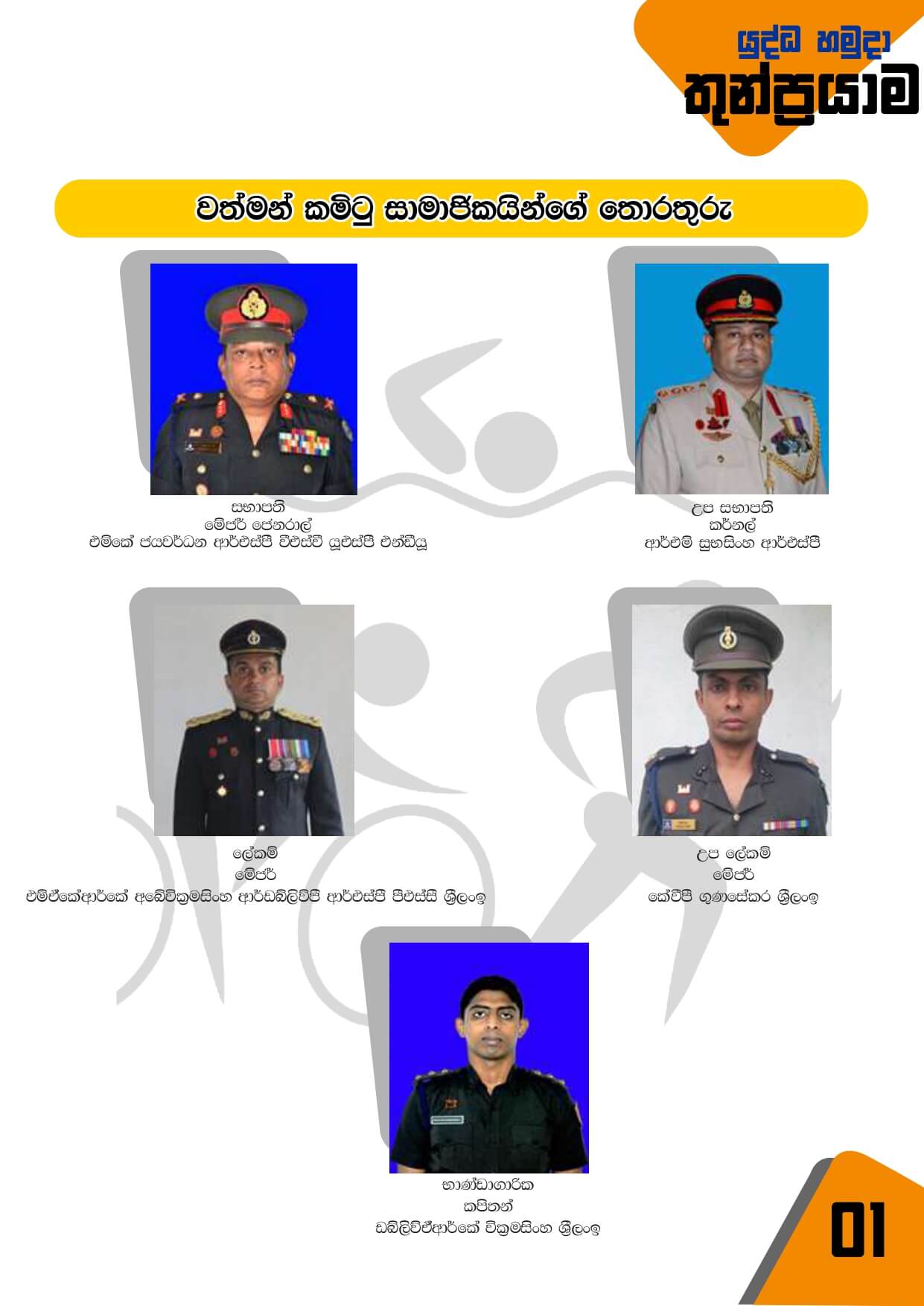 යුද්ධ හමුදා
තුන්ප්‍රයාම

වත්මන් කමිටු සාමාජිකයින්ගේ තොරතුරු

සභාපති
මේජර් ජෙනරාල්
එම්කේ ජයවර්ධන ආර්එස්පී වීඑස්වී යූඑස්පී එන්ඩීයූ

උප සභාපති
කර්නල්
ආර්එම් සුභසිංහ ආර්එස්පී

ලේකම්
මේජර්
එම්ජීකේආර්කේ අබේවික්‍රමසිංහ ආර්ඩබ්ලිව්පී ආර්එස්පී පීඑස්සී ශ්‍රීලංඉ

උප ලේකම්
මේජර්
කේවීපී ගුණසේකර ශ්‍රීලංඉ

භාණ්ඩාගාරික
කපිතන්
ඩබ්ලිව්ජීආර්කේ වික්‍රමසිංහ ශ්‍රීලංඉ

01